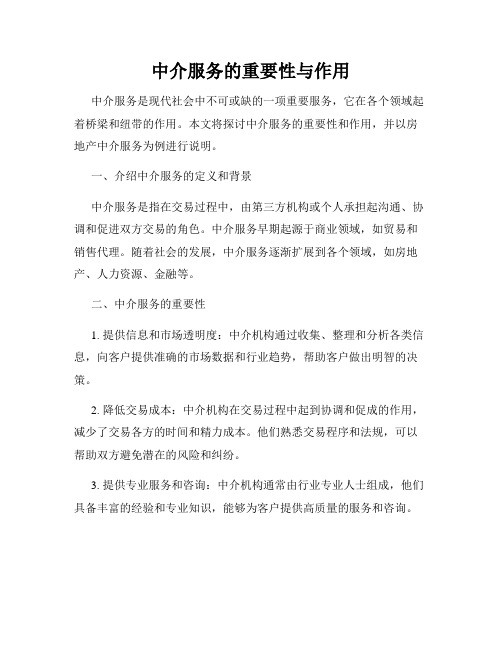 中介服务的重要性与作用

中介服务是现代社会中不可或缺的一项重要服务，它在各个领域起着桥梁和纽带的作用。本文将探讨中介服务的重要性和作用，并以房地产中介服务为例进行说明。

一、介绍中介服务的定义和背景

中介服务是指在交易过程中，由第三方机构或个人承担起沟通、协调和促进双方交易的角色。中介服务早期起源于商业领域，如贸易和销售代理。随着社会的发展，中介服务逐渐扩展到各个领域，如房地产、人力资源、金融等。

二、中介服务的重要性

1. 提供信息和市场透明度：中介机构通过收集、整理和分析各类信息，向客户提供准确的市场数据和行业趋势，帮助客户做出明智的决策。

2. 降低交易成本：中介机构在交易过程中起到协调和促成的作用，减少了交易各方的时间和精力成本。他们熟悉交易程序和法规，可以帮助双方避免潜在的风险和纠纷。

3. 提供专业服务和咨询：中介机构通常由行业专业人士组成，他们具备丰富的经验和专业知识，能够为客户提供高质量的服务和咨询。